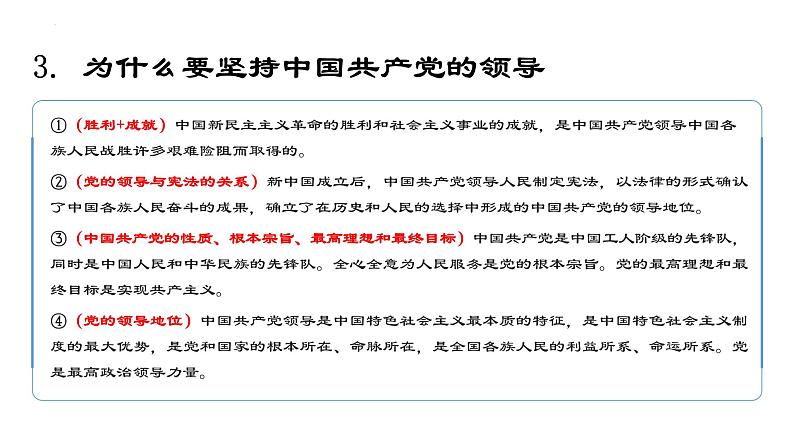 3. 为什么要坚持中国共产党的领导

①（胜利+成就）中国新民主主义革命的胜利和社会主义事业的成就，是中国共产党领导中国各族人民战胜许多艰难险阻而取得的。

②（党的领导与宪法的关系）新中国成立后，中国共产党领导人民制定宪法，以法律的形式确认了中国各族人民奋斗的成果，确立了在历史和人民的选择中形成的中国共产党的领导地位。

③（中国共产党的性质、根本宗旨、最高理想和最终目标）中国共产党是中国工人阶级的先锋队，同时是中国人民和中华民族的先锋队。全心全意为人民服务是党的根本宗旨。党的最高理想和最终目标是实现共产主义。

④（党的领导地位）中国共产党领导是中国特色社会主义最本质的特征，是中国特色社会主义制度的最大优势，是党和国家的根本所在、命脉所在，是全国各族人民的利益所系、命运所系。党是最高政治领导力量。